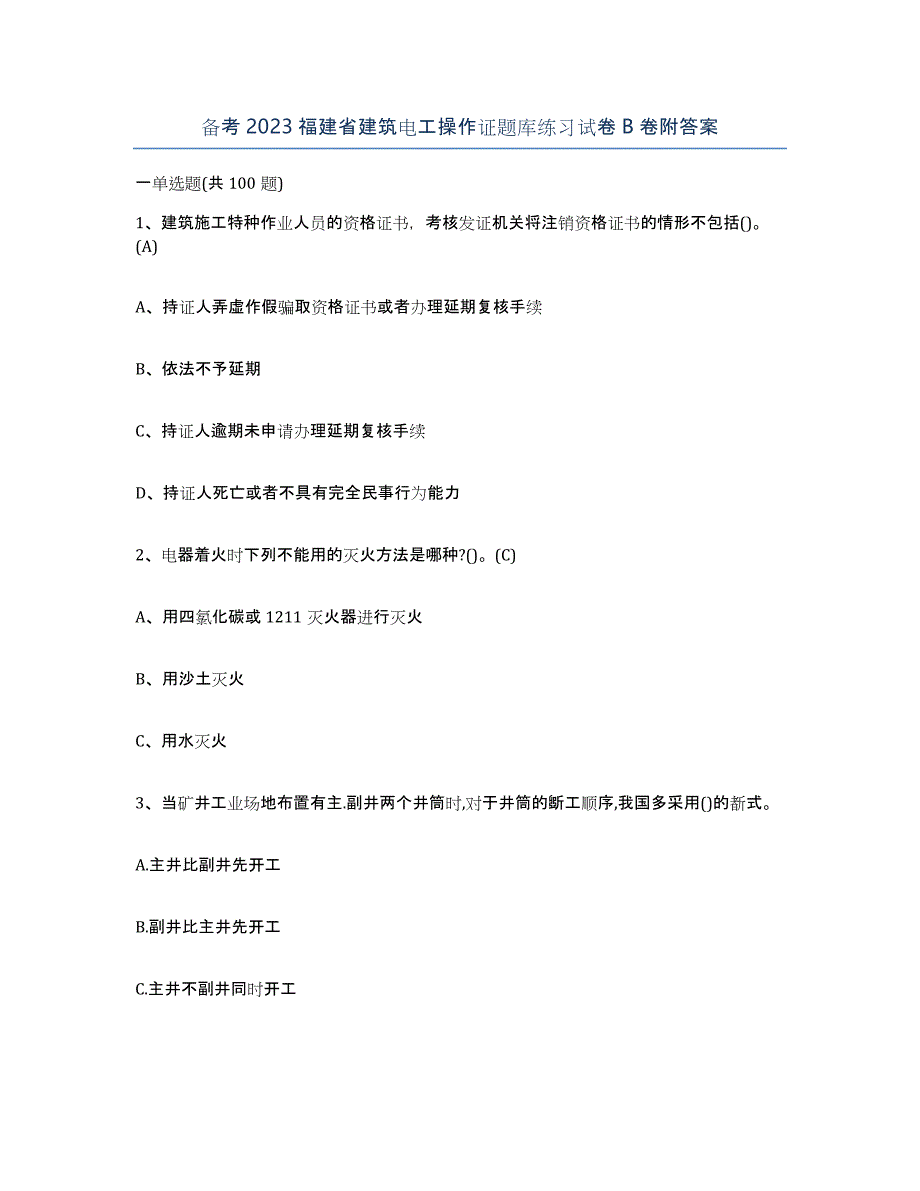 备考 2023 福建省建筑电工操作证题库练习试卷 B 卷附答案

一单选题(共 100 题)

1、建筑施工特种作业人员的资格证书，考核发证机关将注销资格证书的情形不包括()。(A)

A、持证人弄虚作假骗取资格证书或者办理延期复核手续

B、依法不予延期

C、持证人逾期未申请办理延期复核手续

D、持证人死亡或者不具有完全民事行为能力

2、电器着火时下列不能用的灭火方法是哪种?()。(C)

A、用四氯化碳或 1211 灭火器进行灭火

B、用沙土灭火

C、用水灭火

3、当矿井工业场地布置有主.副井两个井筒时,对于井筒的断工顺序,我国多采用()的新式。

A.主井比副井先开工

B.副井比主井先开工

C.主井不副井同时开工